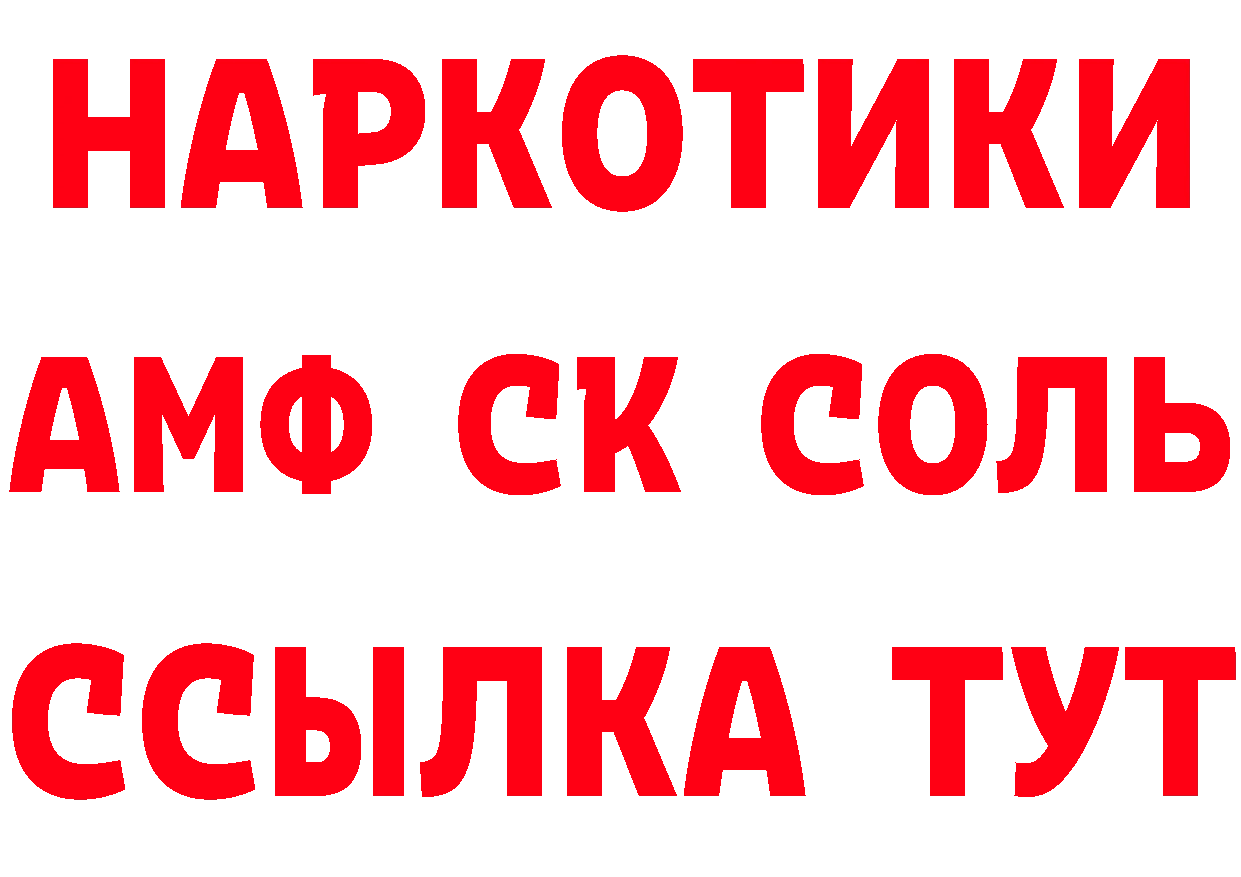 НАРКОТИКИ

АМФ СК СОЛЬ

ССЫЛКА ТУТ